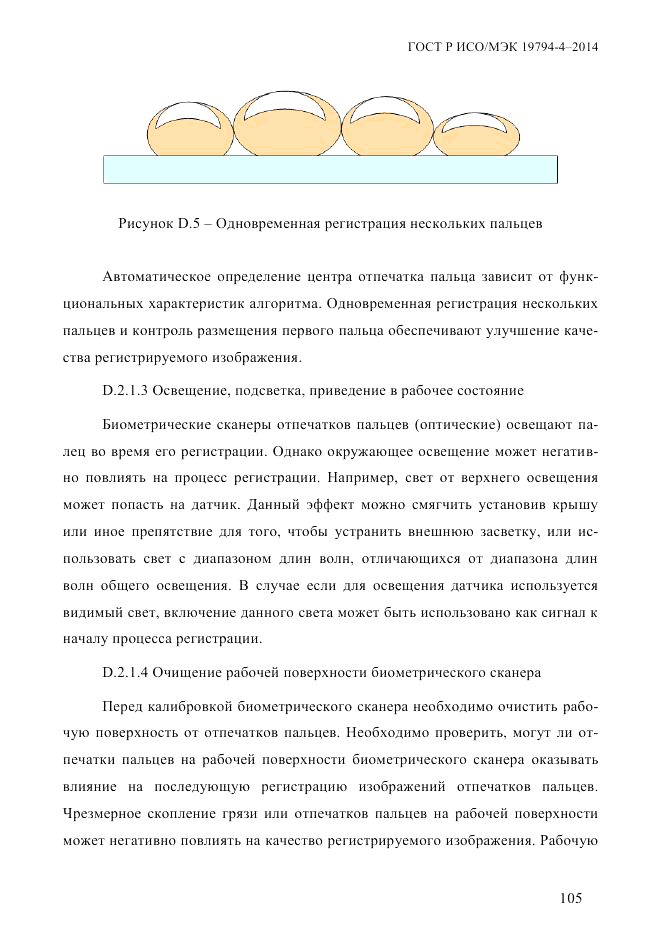 ГОСТ Р ИСО/МЭК 19794-4–2014

Рисунок D.5 – Одновременная регистрация нескольких пальцев

Автоматическое определение центра отпечатка пальца зависит от функциональных характеристик алгоритма. Одновременная регистрация нескольких пальцев и контроль размещения первого пальца обеспечивают улучшение качества регистрируемого изображения.

D.2.1.3 Освещение, подсветка, приведение в рабочее состояние

Биометрические сканеры отпечатков пальцев (оптические) освещают палец во время его регистрации. Однако окружающее освещение может негативно повлиять на процесс регистрации. Например, свет от верхнего освещения может попасть на датчик. Данный эффект можно смягчить установив крышу или иное препятствие для того, чтобы устранить внешнюю засветку, или использовать свет с диапазоном длин волн, отличающихся от диапазона длин волн общего освещения. В случае если для освещения датчика используется видимый свет, включение данного света может быть использовано как сигнал к началу процесса регистрации.

D.2.1.4 Очищение рабочей поверхности биометрического сканера

Перед калибровкой биометрического сканера необходимо очистить рабочую поверхность от отпечатков пальцев. Необходимо проверить, могут ли отпечатки пальцев на рабочей поверхности биометрического сканера оказывать влияние на последующую регистрацию изображений отпечатков пальцев. Чрезмерное скопление грязи или отпечатков пальцев на рабочей поверхности может негативно повлиять на качество регистрируемого изображения. Рабочую

105